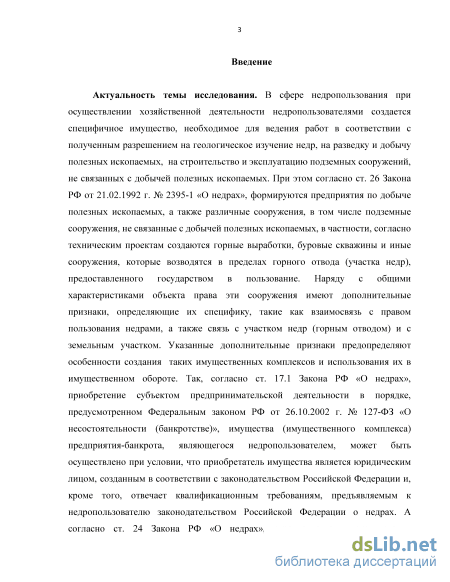 3

Введение

Актуальность темы исследования. В сфере недропользования при осуществлении хозяйственной деятельности недропользователями создается специфичное имущество, необходимое для ведения работ в соответствии с полученным разрешением на геологическое изучение недр, на разведку и добычу полезных ископаемых, на строительство и эксплуатацию подземных сооружений, не связанных с добычей полезных ископаемых. При этом согласно ст. 26 Закона РФ от 21.02.1992 г. № 2395-1 «О недрах», формируются предприятия по добыче полезных ископаемых, а также различные сооружения, в том числе подземные сооружения, не связанные с добычей полезных ископаемых, в частности, согласно техническим проектам создаются горные выработки, буровые скважины и иные сооружения, которые возводятся в пределах горного отвода (участка недр), предоставленного государством в пользование. Наряду с общими характеристиками объекта права эти сооружения имеют дополнительные признаки, определяющие их специфику, такие как взаимосвязь с правом пользования недрами, а также связь с участком недр (горным отводом) и с земельным участком. Указанные дополнительные признаки предопределяют особенности создания таких имущественных комплексов и использования их в имущественном обороте. Так, согласно ст. 17.1 Закона РФ «О недрах», приобретение субъектом предпринимательской деятельности в порядке, предусмотренном Федеральным законом РФ от 26.10.2002 г. № 127-ФЗ «О несостоятельности (банкротстве)», имущества (имущественного комплекса) предприятия-банкрота, являющегося недропользователем, может быть осуществлено при условии, что приобретатель имущества является юридическим лицом, созданным в соответствии с законодательством Российской Федерации и, кроме того, отвечает квалификационным требованиям, предъявляемым к недропользователю законодательством Российской Федерации о недрах. А согласно ст. 24 Закона РФ «О недрах»,

dsLib.net
библиотека диссертаций